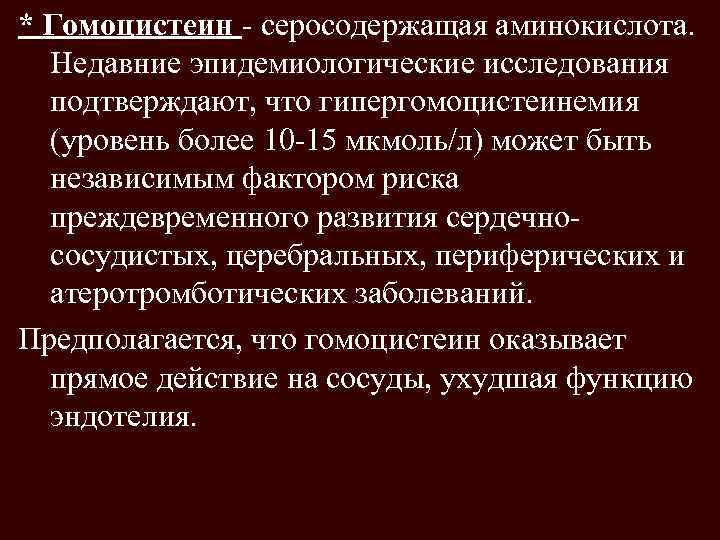 * Гомоцистеин - серосодержащая аминокислота. Недавние эпидемиологические исследования подтверждают, что гипергомоцистеинемия (уровень более 10-15 мкмоль/л) может быть независимым фактором риска преждевременного развития сердечно-сосудистых, церебральных, периферических и атеротромботических заболеваний.

Предполагается, что гомоцистеин оказывает прямое действие на сосуды, ухудшая функцию эндотелия.